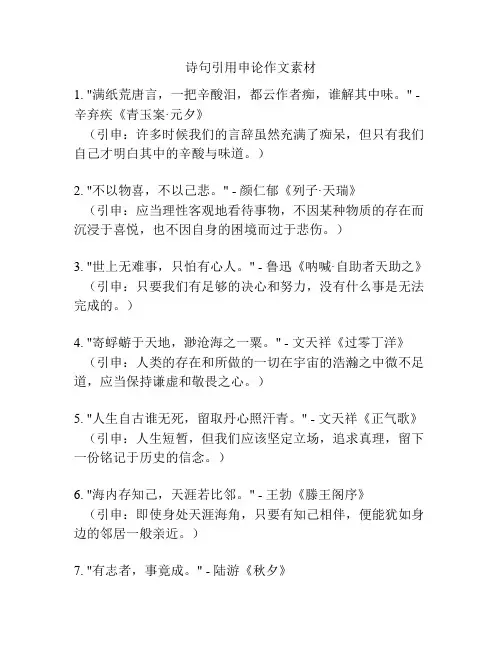 诗句引用申论作文素材

1. "满纸荒唐言，一把辛酸泪，都云作者痴，谁解其中味。" - 辛弃疾《青玉案·元夕》
（引申：许多时候我们的言辞虽然充满了痴呆，但只有我们自己才明白其中的辛酸与味道。）

2. "不以物喜，不以己悲。" - 颜仁郁《列子·天瑞》
（引申：应当理性客观地看待事物，不因某种物质的存在而沉浸于喜悦，也不因自身的困境而过于悲伤。）

3. "世上无难事，只怕有心人。" - 鲁迅《呐喊·自助者天助之》
（引申：只要我们有足够的决心和努力，没有什么事是无法完成的。）

4. "寄蜉蝣于天地，渺沧海之一粟。" - 文天祥《过零丁洋》
（引申：人类的存在和所做的一切在宇宙的浩瀚之中微不足道，应当保持谦虚和敬畏之心。）

5. "人生自古谁无死，留取丹心照汗青。" - 文天祥《正气歌》
（引申：人生短暂，但我们应该坚定立场，追求真理，留下一份铭记于历史的信念。）

6. "海内存知己，天涯若比邻。" - 王勃《滕王阁序》
（引申：即使身处天涯海角，只要有知己相伴，便能犹如身边的邻居一般亲近。）

7. "有志者，事竟成。" - 陆游《秋夕》